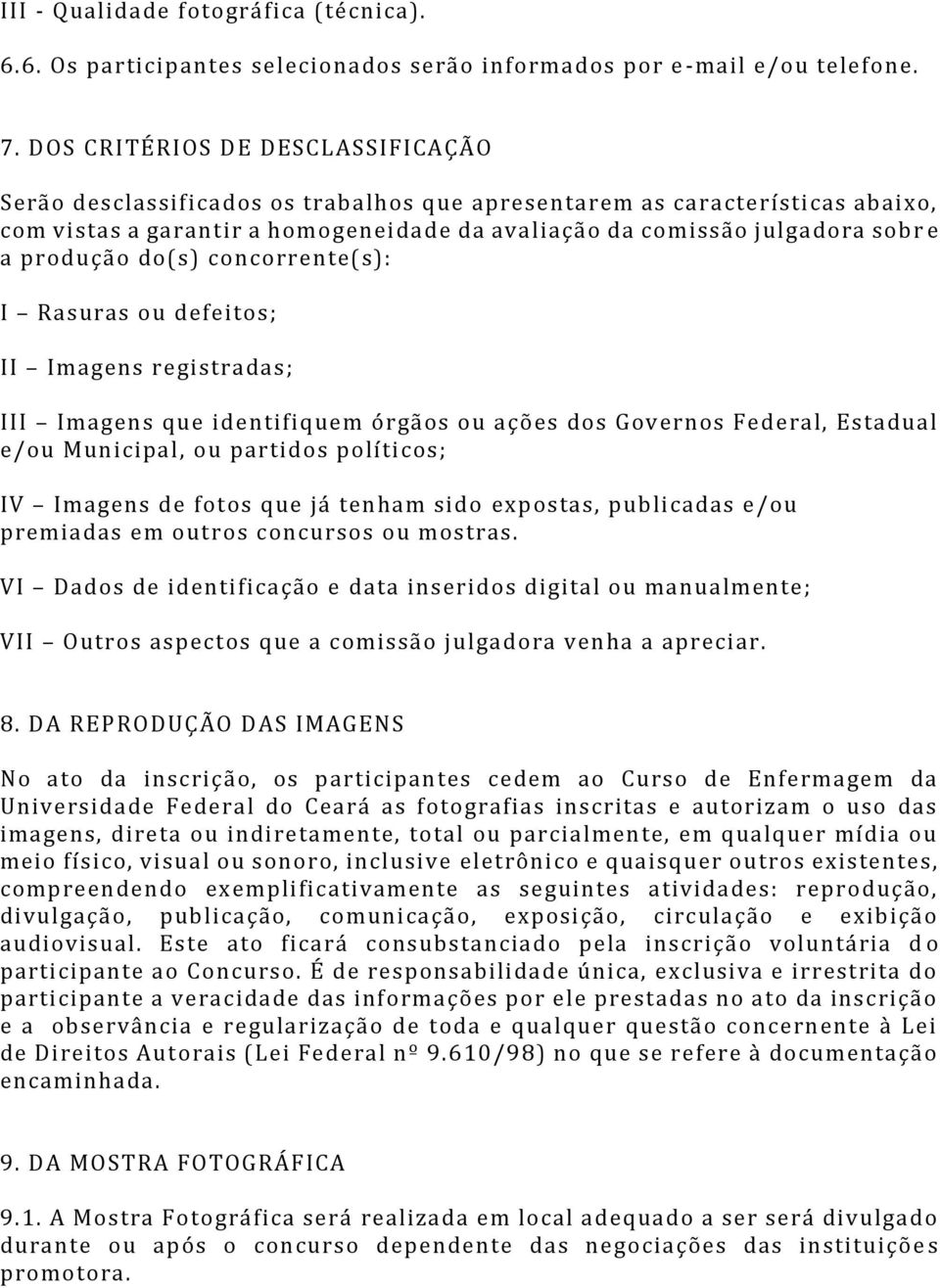 III - Qualidade fotográfica (técnica).

6.6. Os participantes selecionados serão informados por e-mail e/ou telefone.

7. DOS CRITÉRIOS DE DESCLASSIFICAÇÃO

Serão desclassificados os trabalhos que apresentarem as características abaixo, com vistas a garantir a homogeneidade da avaliação da comissão julgadora sobre a produção do(s) concorrente(s):

I – Rasuras ou defeitos;

II – Imagens registradas;

III – Imagens que identifiquem órgãos ou ações dos Governos Federal, Estadual e/ou Municipal, ou partidos políticos;

IV – Imagens de fotos que já tenham sido expostas, publicadas e/ou premiadas em outros concursos ou mostras.

VI – Dados de identificação e data inseridos digital ou manualmente;

VII – Outros aspectos que a comissão julgadora venha a apreciar.

8. DA REPRODUÇÃO DAS IMAGENS

No ato da inscrição, os participantes cedem ao Curso de Enfermagem da Universidade Federal do Ceará as fotografias inscritas e autorizam o uso das imagens, direta ou indiretamente, total ou parcialmente, em qualquer mídia ou meio físico, visual ou sonoro, inclusive eletrônico e quaisquer outros existentes, compreendendo exemplificativamente as seguintes atividades: reprodução, divulgação, publicação, comunicação, exposição, circulação e exibição audiovisual. Este ato ficará consubstanciado pela inscrição voluntária do participante ao Concurso. É de responsabilidade única, exclusiva e irrestrita do participante a veracidade das informações por ele prestadas no ato da inscrição e a observância e regularização de toda e qualquer questão concernente à Lei de Direitos Autorais (Lei Federal nº 9.610/98) no que se refere à documentação encaminhada.

9. DA MOSTRA FOTOGRÁFICA

9.1. A Mostra Fotográfica será realizada em local adequado a ser será divulgado durante ou após o concurso dependente das negociações das instituições promotora.